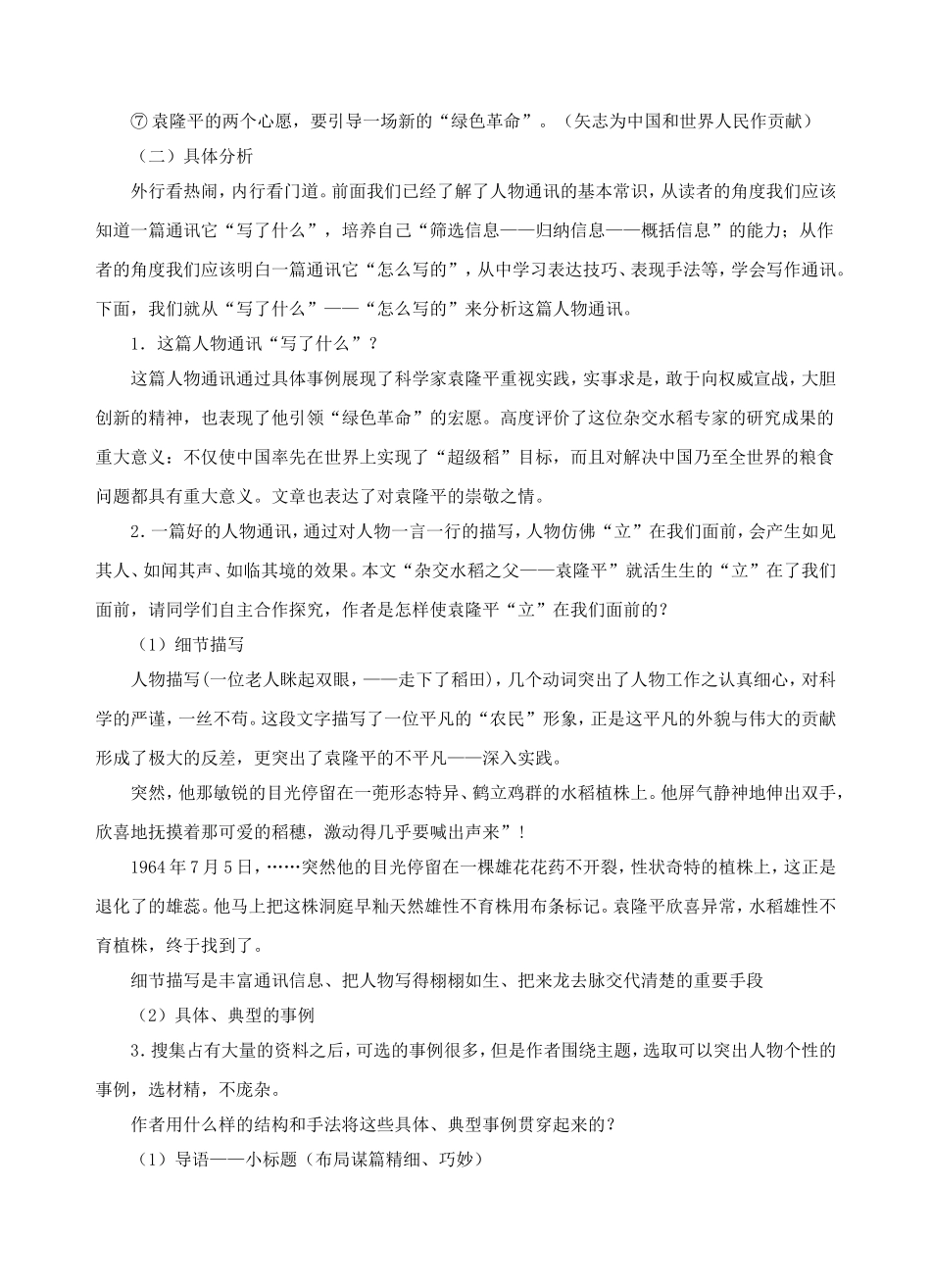 ⑦袁隆平的两个心愿，要引导一场新的“绿色革命”。（矢志为中国和世界人民作贡献）

（二）具体分析

外行看热闹，内行看门道。前面我们已经了解了人物通讯的基本常识，从读者的角度我们应该知道一篇通讯它“写了什么”，培养自己“筛选信息——归纳信息——概括信息”的能力；从作者的角度我们应该明白一篇通讯它“怎么写的”，从中学习表达技巧、表现手法等，学会写作通讯。下面，我们就从“写了什么”——“怎么写的”来分析这篇人物通讯。

1．这篇人物通讯“写了什么”？

这篇人物通讯通过具体事例展现了科学家袁隆平重视实践，实事求是，敢于向权威宣战，大胆创新的精神，也表现了他引领“绿色革命”的宏愿。高度评价了这位杂交水稻专家的研究成果的重大意义：不仅使中国率先在世界上实现了“超级稻”目标，而且对解决中国乃至全世界的粮食问题都具有重大意义。文章也表达了对袁隆平的崇敬之情。

2.一篇好的人物通讯，通过对人物一言一行的描写，人物仿佛“立”在我们面前，会产生如见其人、如闻其声、如临其境的效果。本文“杂交水稻之父——袁隆平”就活生生的“立”在了我们面前，请同学们自主合作探究，作者是怎样使袁隆平“立”在我们面前的？

（1）细节描写

人物描写(一位老人眯起双眼，——走下了稻田)，几个动词突出了人物工作之认真细心，对科学的严谨，一丝不苟。这段文字描写了一位平凡的“农民”形象，正是这平凡的外貌与伟大的贡献形成了极大的反差，更突出了袁隆平的不平凡——深入实践。

突然，他那敏锐的目光停留在一蔸形态特异、鹤立鸡群的水稻植株上。他屏气静神地伸出双手，欣喜地抚摸着那可爱的稻穗，激动得几乎要喊出声来”！

1964年7月5日，……突然他的目光停留在一棵雄花花药不开裂，性状奇特的植株上，这正是退化了的雄蕊。他马上把这株洞庭早籼天然雄性不育株用布条标记。袁隆平欣喜异常，水稻雄性不育植株，终于找到了。

细节描写是丰富通讯信息、把人物写得栩栩如生、把来龙去脉交代清楚的重要手段

（2）具体、典型的事例

3.搜集占有大量的资料之后，可选的事例很多，但是作者围绕主题，选取可以突出人物个性的事例，选材精，不庞杂。

作者用什么样的结构和手法将这些具体、典型事例贯穿起来的？

（1）导语——小标题（布局谋篇精细、巧妙）